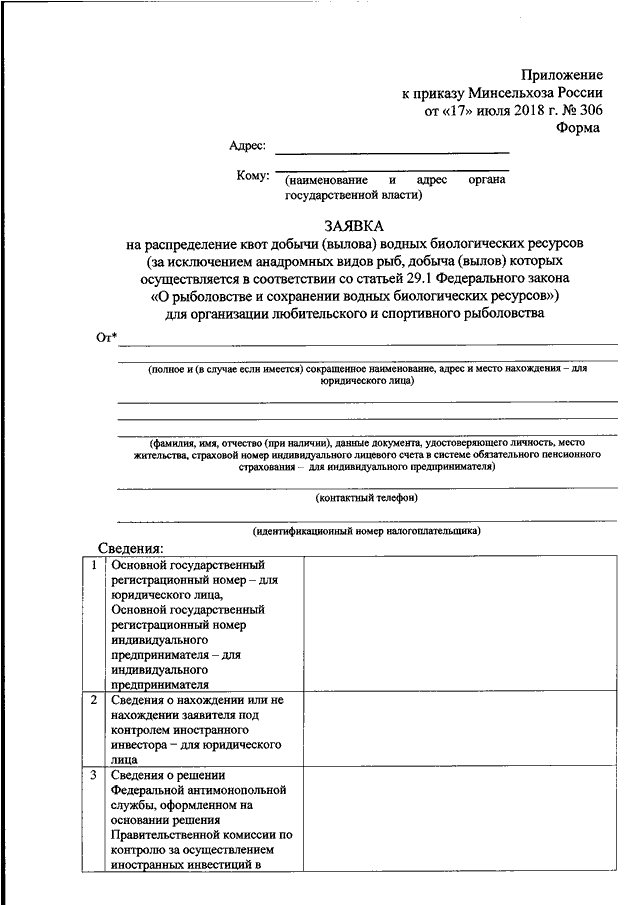 Приложение
к приказу Минсельхоза России
от «17» июля 2018 г. № 306
Форма

Адрес:

Кому: (наименование и адрес органа государственной власти)

ЗАЯВКА
на распределение квот добычи (вылова) водных биологических ресурсов (за исключением анадромных видов рыб, добыча (вылов) которых осуществляется в соответствии со статьей 29.1 Федерального закона «О рыболовстве и сохранении водных биологических ресурсов») для организации любительского и спортивного рыболовства

От*

(полное и (в случае если имеется) сокращенное наименование, адрес и место нахождения – для юридического лица)

(фамилия, имя, отчество (при наличии), данные документа, удостоверяющего личность, место жительства, страховой номер индивидуального лицевого счета в системе обязательного пенсионного страхования – для индивидуального предпринимателя)

(контактный телефон)

(идентификационный номер налогоплательщика)

Сведения:

| 1 | Основной государственный регистрационный номер – для юридического лица, Основной государственный регистрационный номер индивидуального предпринимателя – для индивидуального предпринимателя | |
|---|---|---|
| 2 | Сведения о нахождении или не нахождении заявителя под контролем иностранного инвестора – для юридического лица | |
| 3 | Сведения о решении Федеральной антимонопольной службы, оформленном на основании решения Правительственной комиссии по контролю за осуществлением иностранных инвестиций в | |